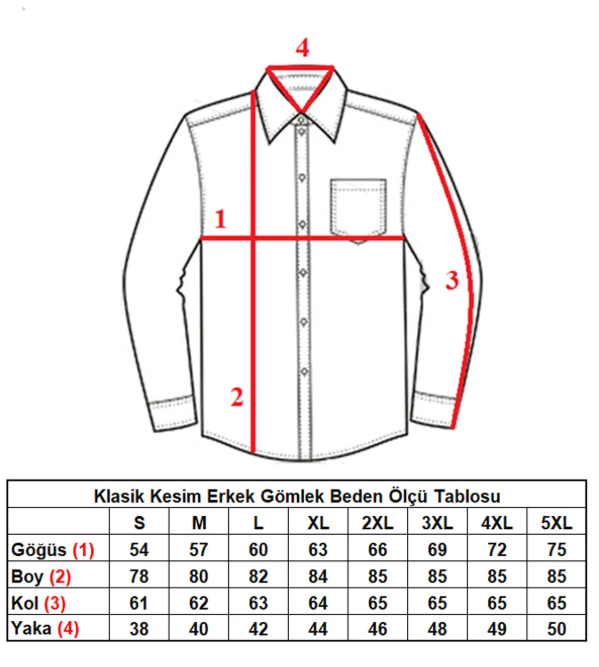 4

1

3

2

Klasik Kesim Erkek Gömlek Beden Ölçü Tablosu

| | S | M | L | XL | 2XL | 3XL | 4XL | 5XL |
|---|---|---|---|---|---|---|---|---|
| Göğüs (1) | 54 | 57 | 60 | 63 | 66 | 69 | 72 | 75 |
| Boy (2) | 78 | 80 | 82 | 84 | 85 | 85 | 85 | 85 |
| Kol (3) | 61 | 62 | 63 | 64 | 65 | 65 | 65 | 65 |
| Yaka (4) | 38 | 40 | 42 | 44 | 46 | 48 | 49 | 50 |